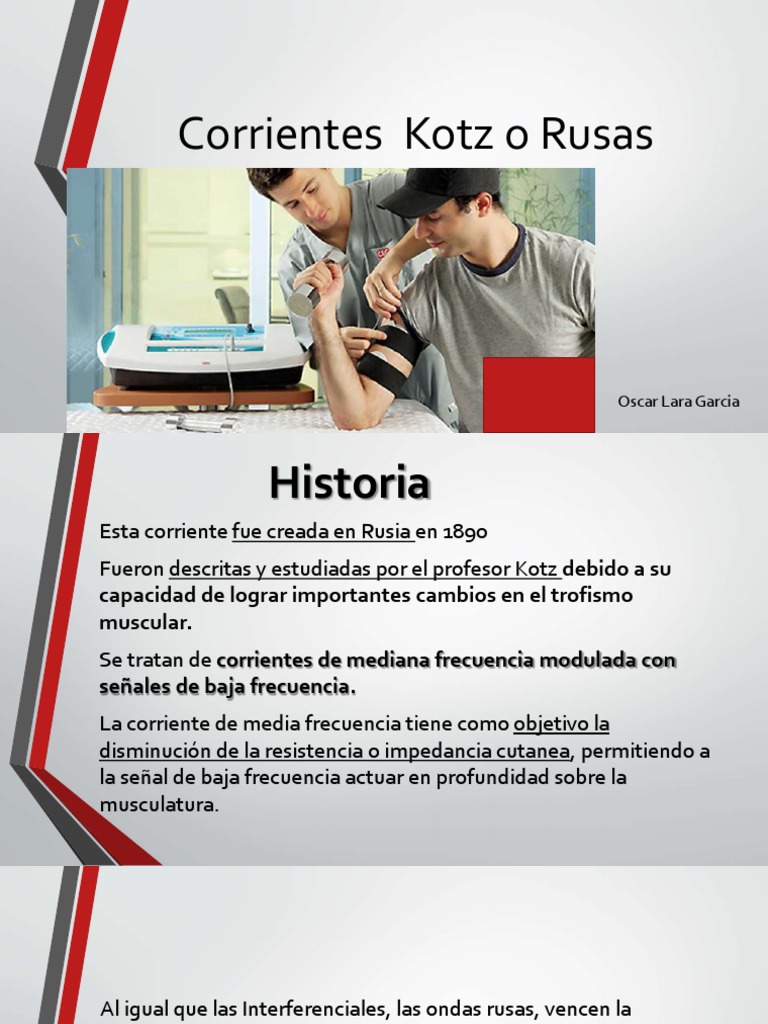 Corrientes Kotz o Rusas

Oscar Lara Garcia

Historia

Esta corriente fue creada en Rusia en 1890

Fueron descritas y estudiadas por el profesor Kotz debido a su capacidad de lograr importantes cambios en el trofismo muscular.

Se tratan de corrientes de mediana frecuencia modulada con señales de baja frecuencia.

La corriente de media frecuencia tiene como objetivo la disminución de la resistencia o impedancia cutanea, permitiendo a la señal de baja frecuencia actuar en profundidad sobre la musculatura.

Al igual que las Interferenciales, las ondas rusas, vencen la